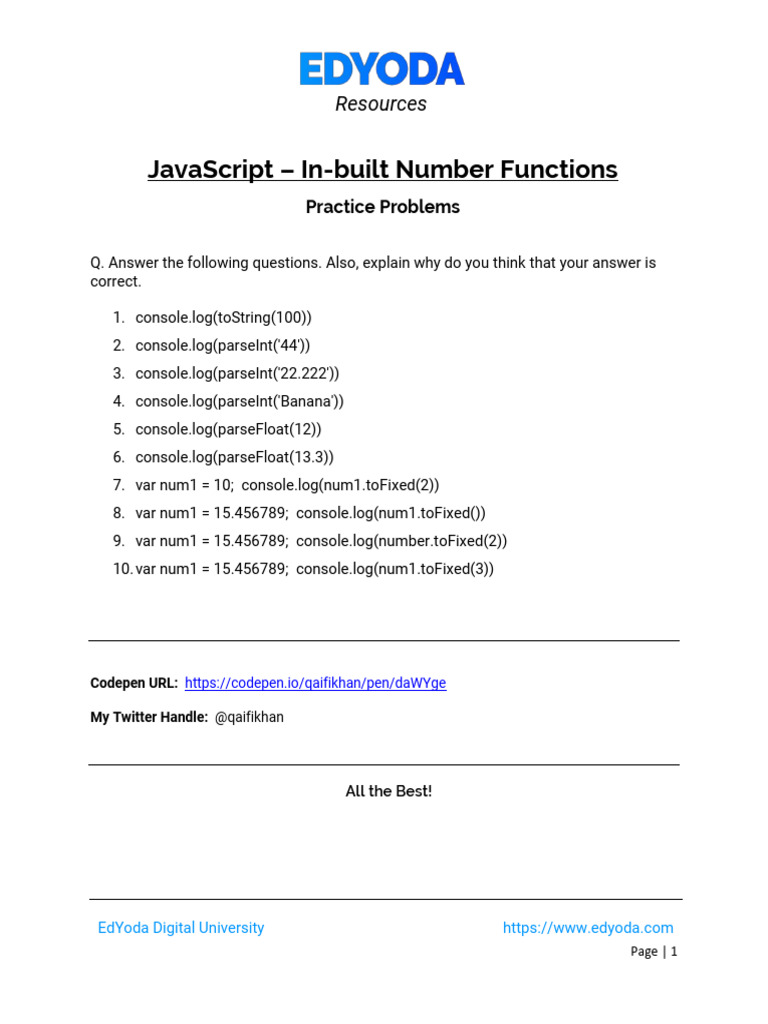 EDYODA
Resources

JavaScript – In-built Number Functions

Practice Problems

Q. Answer the following questions. Also, explain why do you think that your answer is correct.

1. console.log(toString(100))
2. console.log(parseInt('44'))
3. console.log(parseInt('22.222'))
4. console.log(parseInt('Banana'))
5. console.log(parseFloat(12))
6. console.log(parseFloat(13.3))
7. var num1 = 10; console.log(num1.toFixed(2))
8. var num1 = 15.456789; console.log(num1.toFixed())
9. var num1 = 15.456789; console.log(number.toFixed(2))
10. var num1 = 15.456789; console.log(num1.toFixed(3))

Codepen URL: https://codepen.io/qaifikhan/pen/daWYge

My Twitter Handle: @qaifikhan

All the Best!

EdYoda Digital University https://www.edyoda.com

Page | 1